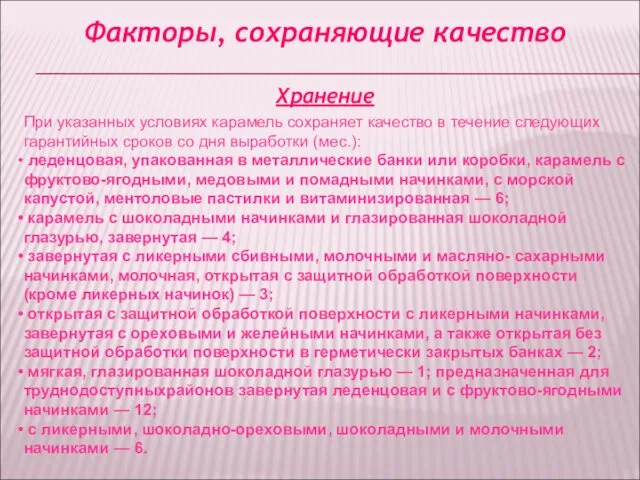 Факторы, сохраняющие качество

Хранение

При указанных условиях карамель сохраняет качество в течение следующих гарантийных сроков со дня выработки (мес.):

• леденцовая, упакованная в металлические банки или коробки, карамель с фруктово-ягодными, медовыми и помадными начинками, с морской капустой, ментоловые пастилки и витаминизированная — 6;
• карамель с шоколадными начинками и глазированная шоколадной глазурью, завернутая — 4;
• завернутая с ликерными сбивными, молочными и масляно- сахарными начинками, молочная, открытая с защитной обработкой поверхности (кроме ликерных начинок) — 3;
• открытая с защитной обработкой поверхности с ликерными начинками, завернутая с ореховыми и желейными начинками, а также открытая без защитной обработки поверхности в герметически закрытых банках — 2;
• мягкая, глазированная шоколадной глазурью — 1; предназначенная для труднодоступныхрайонов завернутая леденцовая и с фруктово-ягодными начинками — 12;
• с ликерными, шоколадно-ореховыми, шоколадными и молочными начинками — 6.